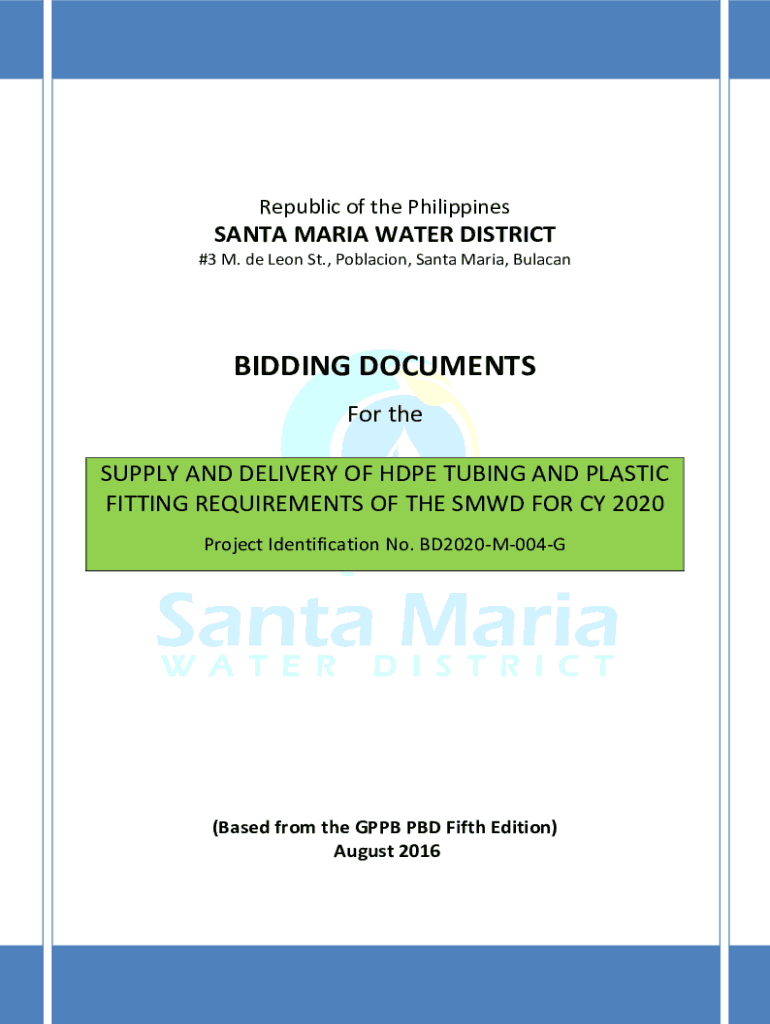 Republic of the Philippines
SANTA MARIA WATER DISTRICT
#3 M. de Leon St., Poblacion, Santa Maria, Bulacan

BIDDING DOCUMENTS
For the

SUPPLY AND DELIVERY OF HDPE TUBING AND PLASTIC FITTING REQUIREMENTS OF THE SMWD FOR CY 2020
Project Identification No. BD2020-M-004-G

Santa Maria
WATER DISTRICT

(Based from the GPPB PBD Fifth Edition)
August 2016